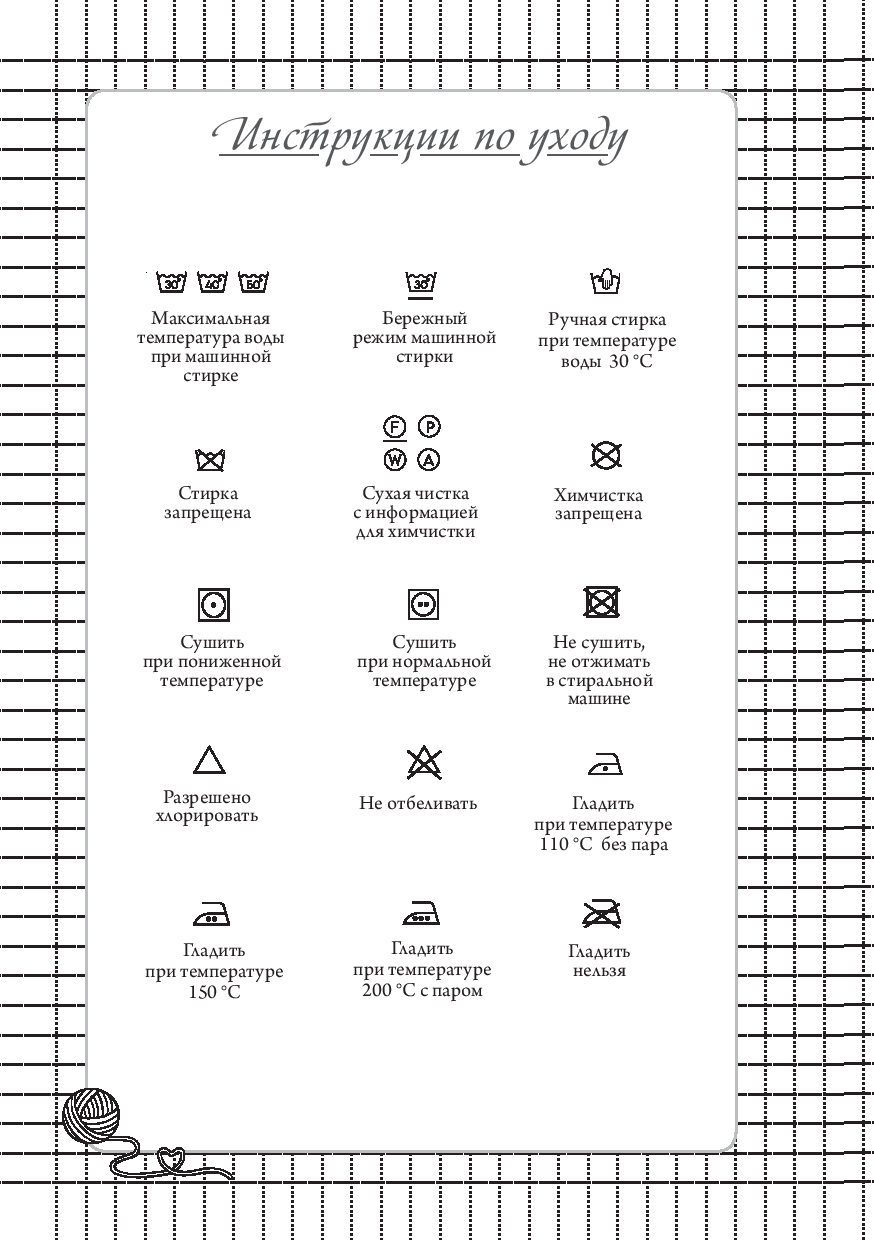 Инструкции по уходу

30° 40° 60°

Максимальная температура воды при машинной стирке

30°

Бережный режим машинной стирки

Ручная стирка при температуре воды 30 °C

Стирка запрещена

F P
W A

Сухая чистка с информацией для химчистки

Химчистка запрещена

Сушить при пониженной температуре

Сушить при нормальной температуре

Не сушить, не отжимать в стиральной машине

Разрешено хлорировать

Не отбеливать

Гладить при температуре 110 °C без пара

Гладить при температуре 150 °C

Гладить при температуре 200 °C с паром

Гладить нельзя